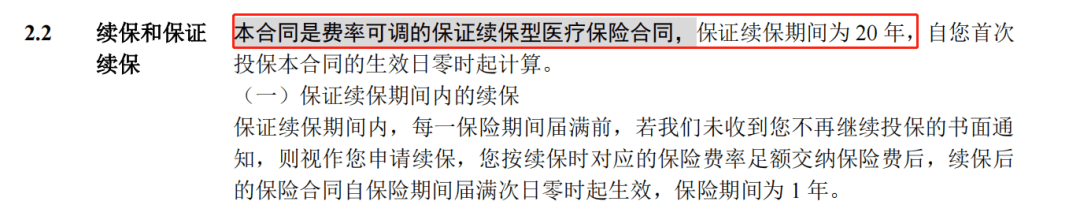 2.2 续保和保证续保

本合同是费率可调的保证续保型医疗保险合同，保证续保期间为 20 年，自您首次投保本合同的生效日零时起计算。

（一）保证续保期间内的续保

保证续保期间内，每一保险期间届满前，若我们未收到您不再继续投保的书面通知，则视作您申请续保，您按续保时对应的保险费率足额交纳保险费后，续保后的保险合同自保险期间届满次日零时起生效，保险期间为 1 年。